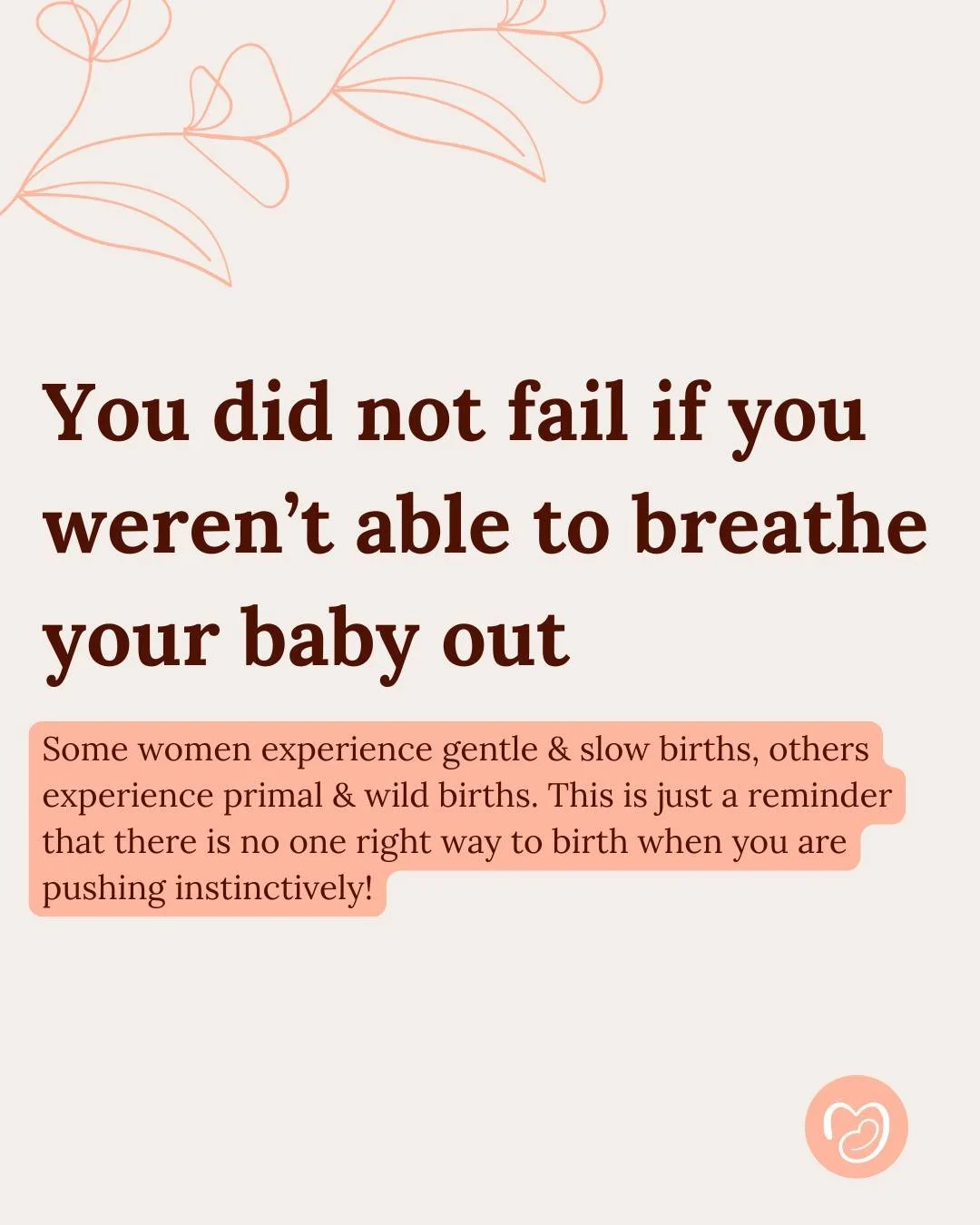 You did not fail if you weren’t able to breathe your baby out

Some women experience gentle & slow births, others experience primal & wild births. This is just a reminder that there is no one right way to birth when you are pushing instinctively!